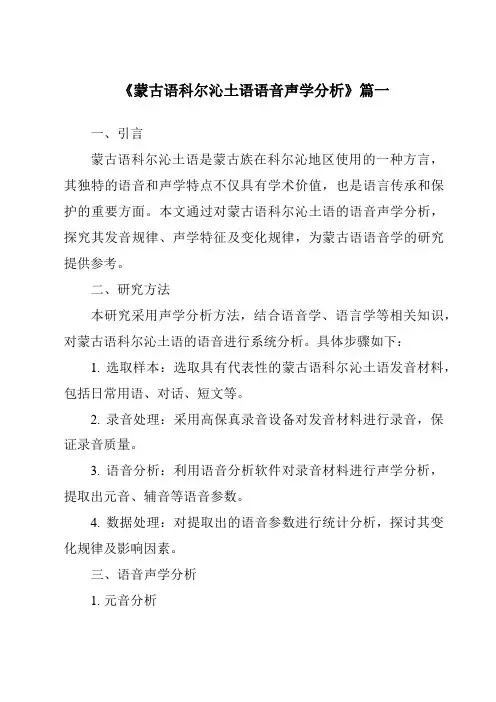 《蒙古语科尔沁土语语音声学分析》篇一

一、引言

蒙古语科尔沁土语是蒙古族在科尔沁地区使用的一种方言，其独特的语音和声学特点不仅具有学术价值，也是语言传承和保护的重要方面。本文通过对蒙古语科尔沁土语的语音声学分析，探究其发音规律、声学特征及变化规律，为蒙古语语音学的研究提供参考。

二、研究方法

本研究采用声学分析方法，结合语音学、语言学等相关知识，对蒙古语科尔沁土语的语音进行系统分析。具体步骤如下：

1. 选取样本：选取具有代表性的蒙古语科尔沁土语发音材料，包括日常用语、对话、短文等。

2. 录音处理：采用高保真录音设备对发音材料进行录音，保证录音质量。

3. 语音分析：利用语音分析软件对录音材料进行声学分析，提取出元音、辅音等语音参数。

4. 数据处理：对提取出的语音参数进行统计分析，探讨其变化规律及影响因素。

三、语音声学分析

1. 元音分析